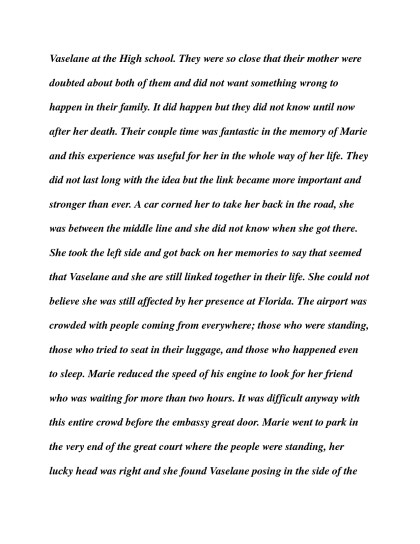 Vaselane at the High school. They were so close that their mother were doubted about both of them and did not want something wrong to happen in their family. It did happen but they did not know until now after her death. Their couple time was fantastic in the memory of Marie and this experience was useful for her in the whole way of her life. They did not last long with the idea but the link became more important and stronger than ever. A car corned her to take her back in the road, she was between the middle line and she did not know when she got there. She took the left side and got back on her memories to say that seemed that Vaselane and she are still linked together in their life. She could not believe she was still affected by her presence at Florida. The airport was crowded with people coming from everywhere; those who were standing, those who tried to seat in their luggage, and those who happened even to sleep. Marie reduced the speed of his engine to look for her friend who was waiting for more than two hours. It was difficult anyway with this entire crowd before the embassy great door. Marie went to park in the very end of the great court where the people were standing, her lucky head was right and she found Vaselane posing in the side of the